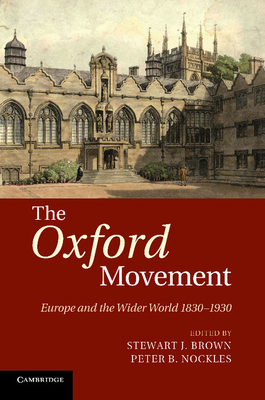 The Oxford Movement

Europe and the Wider World 1830–1930

EDITED BY
STEWART J. BROWN
PETER B. NOCKLES

CAMBRIDGE